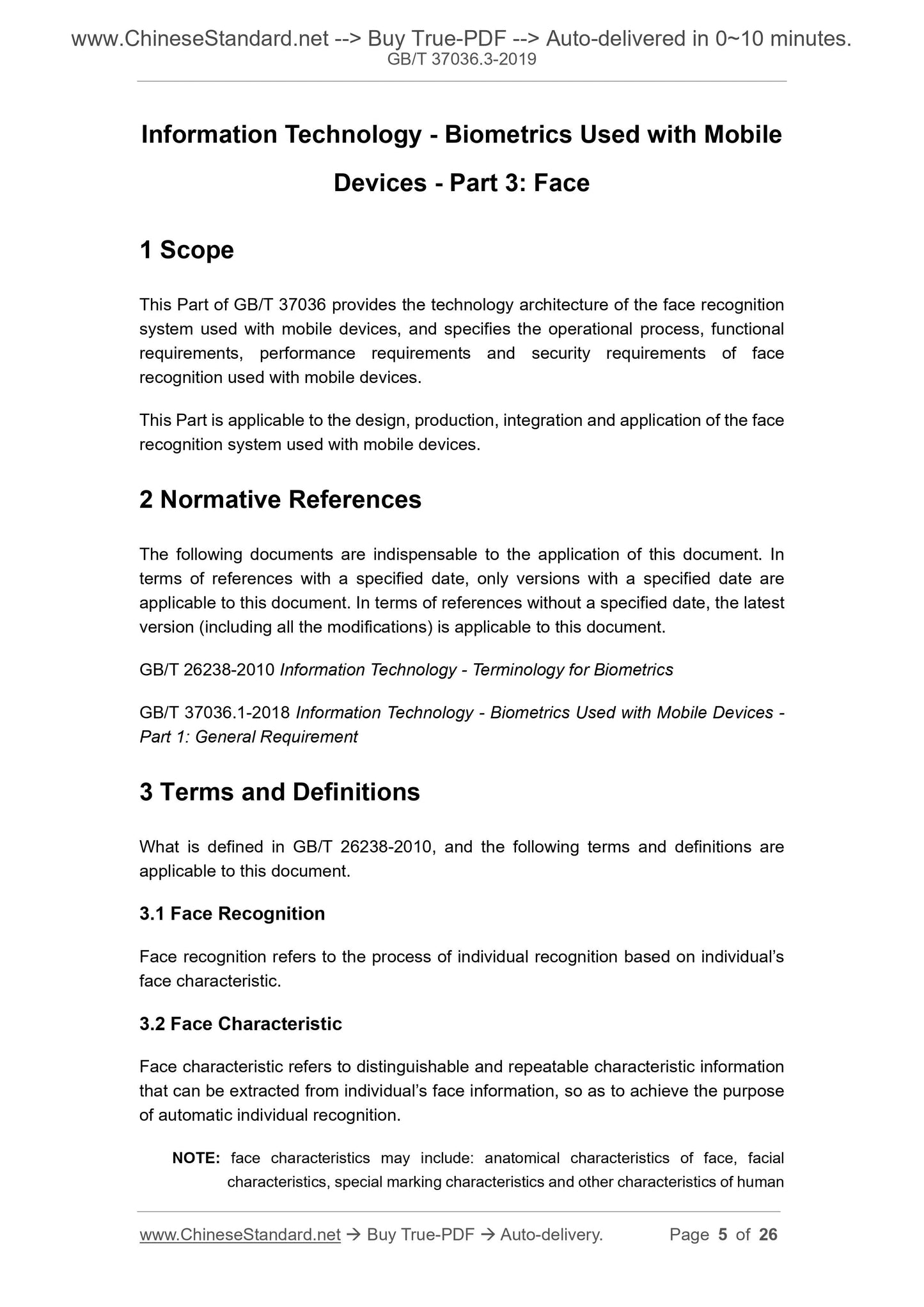 www.ChineseStandard.net --> Buy True-PDF --> Auto-delivered in 0~10 minutes.
GB/T 37036.3-2019

Information Technology - Biometrics Used with Mobile Devices - Part 3: Face

1 Scope

This Part of GB/T 37036 provides the technology architecture of the face recognition system used with mobile devices, and specifies the operational process, functional requirements, performance requirements and security requirements of face recognition used with mobile devices.

This Part is applicable to the design, production, integration and application of the face recognition system used with mobile devices.

2 Normative References

The following documents are indispensable to the application of this document. In terms of references with a specified date, only versions with a specified date are applicable to this document. In terms of references without a specified date, the latest version (including all the modifications) is applicable to this document.

GB/T 26238-2010 Information Technology - Terminology for Biometrics

GB/T 37036.1-2018 Information Technology - Biometrics Used with Mobile Devices - Part 1: General Requirement

3 Terms and Definitions

What is defined in GB/T 26238-2010, and the following terms and definitions are applicable to this document.

3.1 Face Recognition

Face recognition refers to the process of individual recognition based on individual's face characteristic.

3.2 Face Characteristic

Face characteristic refers to distinguishable and repeatable characteristic information that can be extracted from individual's face information, so as to achieve the purpose of automatic individual recognition.

NOTE: face characteristics may include: anatomical characteristics of face, facial characteristics, special marking characteristics and other characteristics of human

www.ChineseStandard.net → Buy True-PDF → Auto-delivery. Page 5 of 26